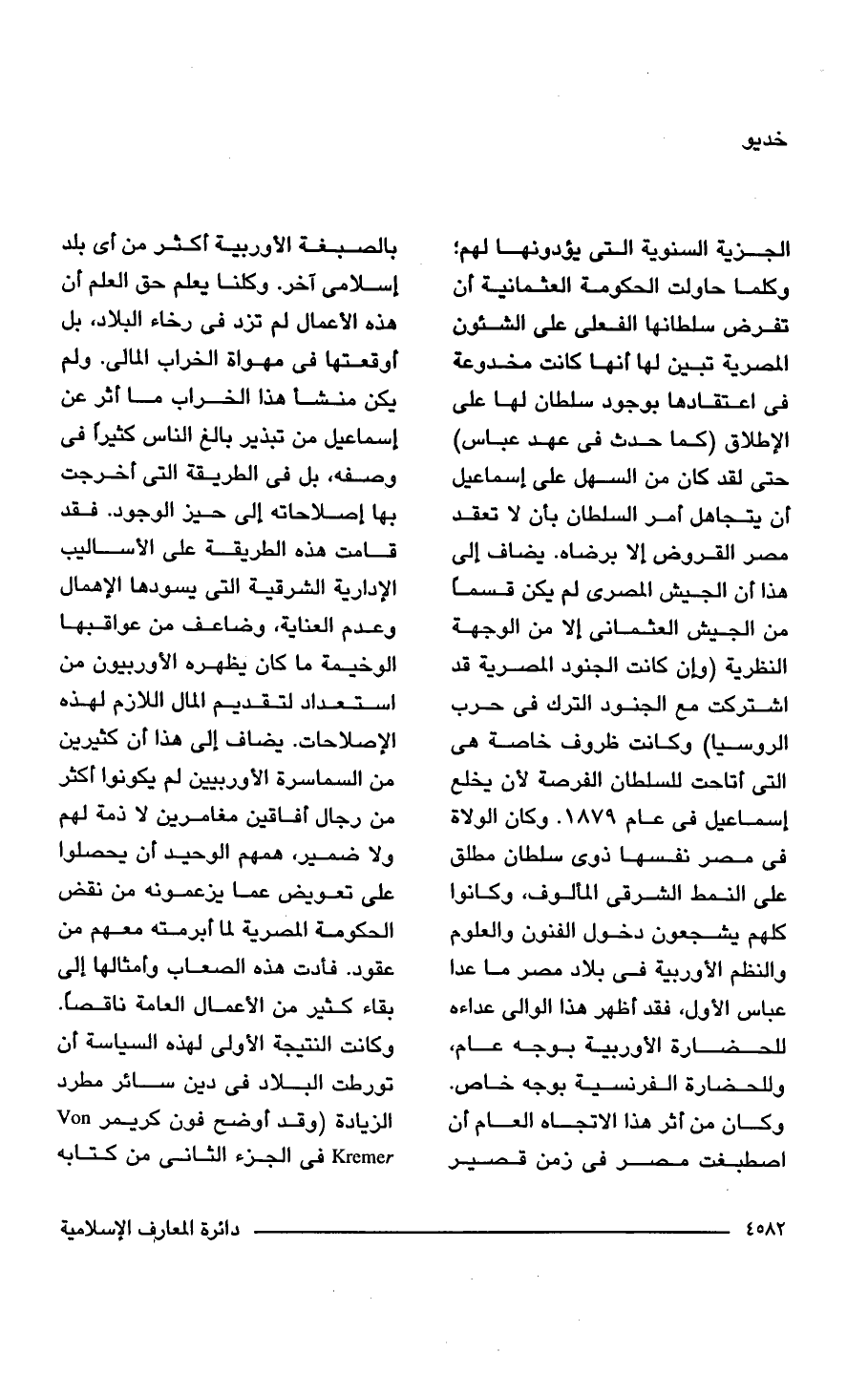 خديو

الجزية السنوية التى يؤدونها لهم؛ وكلما حاولت الحكومة العثمانية أن تفرض سلطانها الفعلى على الشئون المصرية تبين لها أنها كانت مخدوعة فى اعتقادها بوجود سلطان لها على الإطلاق (كما حدث فى عهد عباس) حتى لقد كان من السهل على إسماعيل أن يتجاهل أمر السلطان بأن لا تعقد مصر القروض إلا برضاه. يضاف إلى هذا أن الجيش المصرى لم يكن قسماً من الجيش العثمانى إلا من الوجهة النظرية (وإن كانت الجنود المصرية قد اشتركت مع الجنود الترك فى حرب الروسيا) وكانت ظروف خاصة هى التى أتاحت للسلطان الفرصة لأن يخلع إسماعيل فى عام ١٨٧٩. وكان الولاة فى مصر نفسها ذوى سلطان مطلق على النمط الشرقى المألوف، وكانوا كلهم يشجعون دخول الفنون والعلوم والنظم الأوربية فى بلاد مصر ما عدا عباس الأول، فقد أظهر هذا الوالى عداءه للحضارة الأوربية بوجه عام، وللحضارة الفرنسية بوجه خاص. وكان من أثر هذا الاتجاه العام أن اصطبغت مصر فى زمن قصير

بالصبغة الأوربية أكثر من أى بلد إسلامى آخر. وكلنا يعلم حق العلم أن هذه الأعمال لم تزد فى رخاء البلاد، بل أوقعتها فى مهواة الخراب المالى. ولم يكن منشأ هذا الخراب ما أثر عن إسماعيل من تبذير بالغ الناس كثيراً فى وصفه، بل فى الطريقة التى أخرجت بها إصلاحاته إلى حيز الوجود. فقد قامت هذه الطريقة على الأساليب الإدارية الشرقية التى يسودها الإهمال وعدم العناية، وضاعف من عواقبها الوخيمة ما كان يظهره الأوربيون من استعداد لتقديم المال اللازم لهذه الإصلاحات. يضاف إلى هذا أن كثيرين من السماسرة الأوربيين لم يكونوا أكثر من رجال أفاقين مغامرين لا ذمة لهم ولا ضمير، همهم الوحيد أن يحصلوا على تعويض عما يزعمونه من نقض الحكومة المصرية لما أبرمته معهم من عقود. فأدت هذه الصعاب وأمثالها إلى بقاء كثير من الأعمال العامة ناقصاً. وكانت النتيجة الأولى لهذه السياسة أن تورطت البلاد فى دين سائر مطرد الزيادة (وقد أوضح فون كريمر Von Kremer فى الجزء الثانى من كتابه

٤٥٨٢ دائرة المعارف الإسلامية